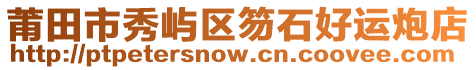 莆田市秀屿区笏石好运炮店
http://ptpetersnow.cn.coovee.com